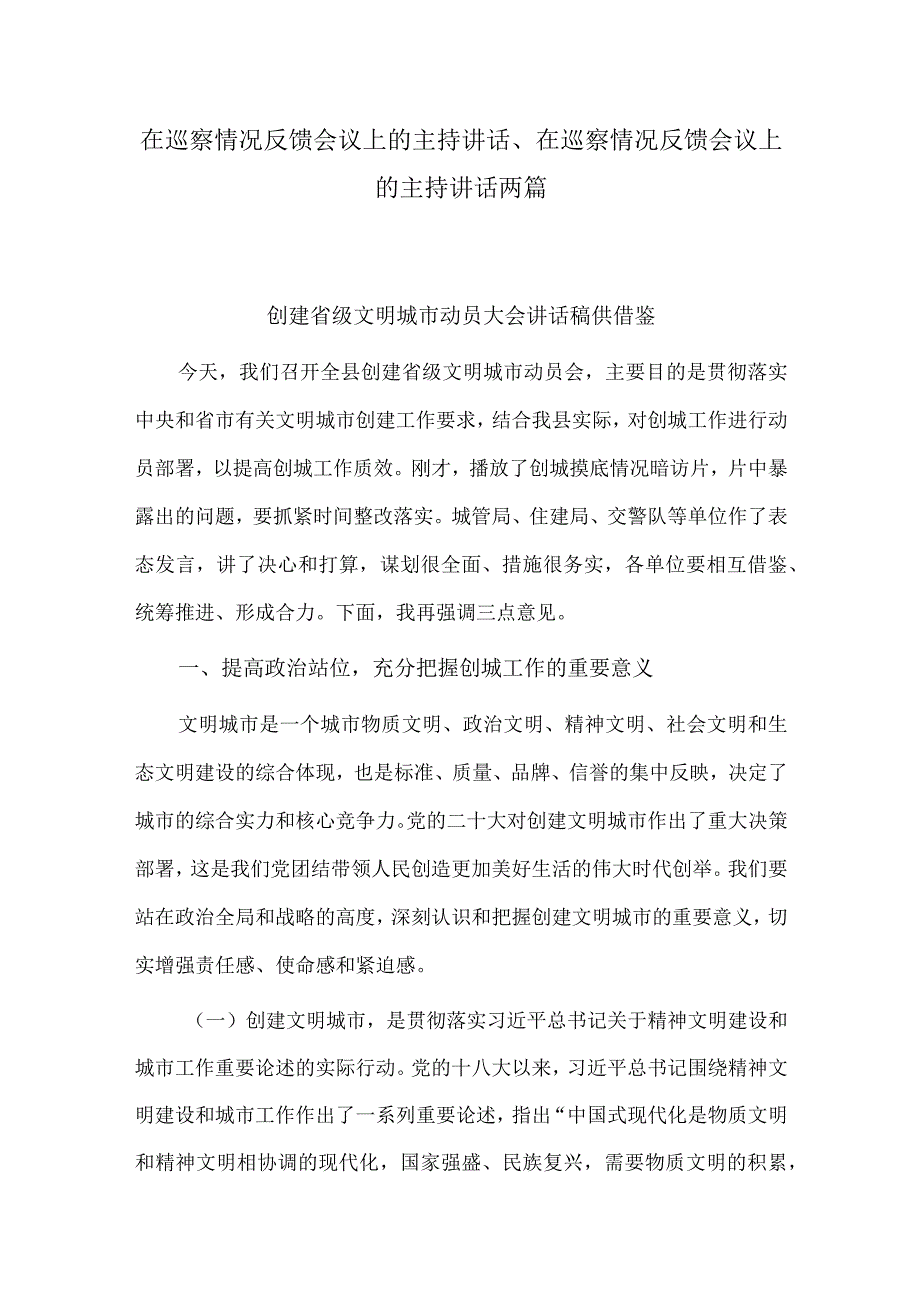 在巡察情况反馈会议上的主持讲话、在巡察情况反馈会议上的主持讲话两篇

创建省级文明城市动员大会讲话稿供借鉴

今天，我们召开全县创建省级文明城市动员会，主要目的是贯彻落实中央和省市有关文明城市创建工作要求，结合我县实际，对创城工作进行动员部署，以提高创城工作质效。刚才，播放了创城摸底情况暗访片，片中暴露出的问题，要抓紧时间整改落实。城管局、住建局、交警队等单位作了表态发言，讲了决心和打算，谋划很全面、措施很务实，各单位要相互借鉴、统筹推进、形成合力。下面，我再强调三点意见。

一、提高政治站位，充分把握创城工作的重要意义

文明城市是一个城市物质文明、政治文明、精神文明、社会文明和生态文明建设的综合体现，也是标准、质量、品牌、信誉的集中反映，决定了城市的综合实力和核心竞争力。党的二十大对创建文明城市作出了重大决策部署，这是我们党团结带领人民创造更加美好生活的伟大时代创举。我们要站在政治全局和战略的高度，深刻认识和把握创建文明城市的重要意义，切实增强责任感、使命感和紧迫感。

（一）创建文明城市，是贯彻落实习近平总书记关于精神文明建设和城市工作重要论述的实际行动。党的十八大以来，习近平总书记围绕精神文明建设和城市工作作出了一系列重要论述，指出“中国式现代化是物质文明和精神文明相协调的现代化，国家强盛、民族复兴，需要物质文明的积累，